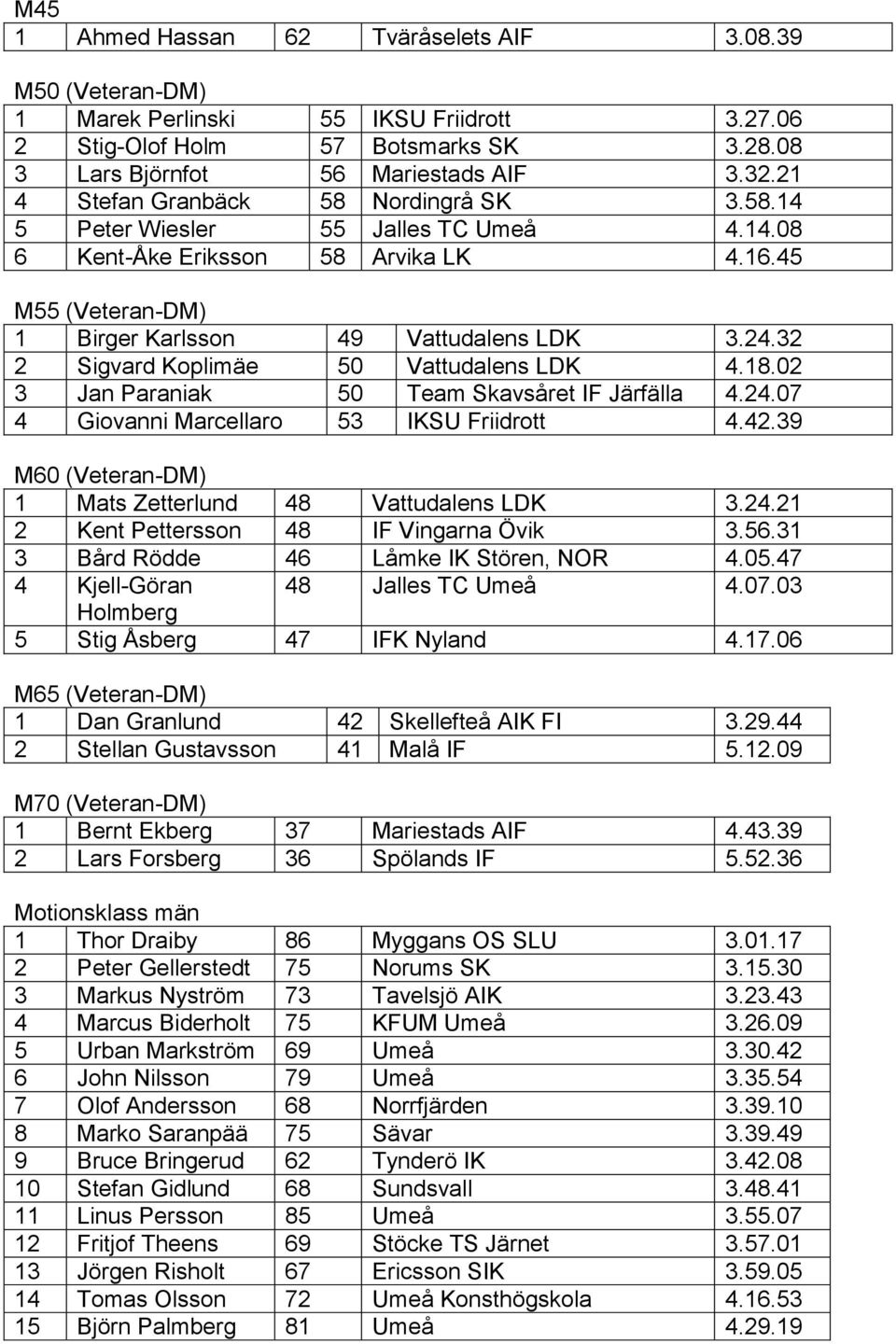 M45

| | | | | |
|---|---|---|---|---|
| 1 | Ahmed Hassan | 62 | Tväråselets AIF | 3.08.39 |

M50 (Veteran-DM)

| | | | | |
|---|---|---|---|---|
| 1 | Marek Perlinski | 55 | IKSU Friidrott | 3.27.06 |
| 2 | Stig-Olof Holm | 57 | Botsmarks SK | 3.28.08 |
| 3 | Lars Björnfot | 56 | Mariestads AIF | 3.32.21 |
| 4 | Stefan Granbäck | 58 | Nordingrå SK | 3.58.14 |
| 5 | Peter Wiesler | 55 | Jalles TC Umeå | 4.14.08 |
| 6 | Kent-Åke Eriksson | 58 | Arvika LK | 4.16.45 |

M55 (Veteran-DM)

| | | | | |
|---|---|---|---|---|
| 1 | Birger Karlsson | 49 | Vattudalens LDK | 3.24.32 |
| 2 | Sigvard Koplimäe | 50 | Vattudalens LDK | 4.18.02 |
| 3 | Jan Paraniak | 50 | Team Skavsåret IF Järfälla | 4.24.07 |
| 4 | Giovanni Marcellaro | 53 | IKSU Friidrott | 4.42.39 |

M60 (Veteran-DM)

| | | | | |
|---|---|---|---|---|
| 1 | Mats Zetterlund | 48 | Vattudalens LDK | 3.24.21 |
| 2 | Kent Pettersson | 48 | IF Vingarna Övik | 3.56.31 |
| 3 | Bård Rödde | 46 | Låmke IK Stören, NOR | 4.05.47 |
| 4 | Kjell-Göran Holmberg | 48 | Jalles TC Umeå | 4.07.03 |
| 5 | Stig Åsberg | 47 | IFK Nyland | 4.17.06 |

M65 (Veteran-DM)

| | | | | |
|---|---|---|---|---|
| 1 | Dan Granlund | 42 | Skellefteå AIK FI | 3.29.44 |
| 2 | Stellan Gustavsson | 41 | Malå IF | 5.12.09 |

M70 (Veteran-DM)

| | | | | |
|---|---|---|---|---|
| 1 | Bernt Ekberg | 37 | Mariestads AIF | 4.43.39 |
| 2 | Lars Forsberg | 36 | Spölands IF | 5.52.36 |

Motionsklass män

| | | | | |
|---|---|---|---|---|
| 1 | Thor Draiby | 86 | Myggans OS SLU | 3.01.17 |
| 2 | Peter Gellerstedt | 75 | Norums SK | 3.15.30 |
| 3 | Markus Nyström | 73 | Tavelsjö AIK | 3.23.43 |
| 4 | Marcus Biderholt | 75 | KFUM Umeå | 3.26.09 |
| 5 | Urban Markström | 69 | Umeå | 3.30.42 |
| 6 | John Nilsson | 79 | Umeå | 3.35.54 |
| 7 | Olof Andersson | 68 | Norrfjärden | 3.39.10 |
| 8 | Marko Saranpää | 75 | Sävar | 3.39.49 |
| 9 | Bruce Bringerud | 62 | Tynderö IK | 3.42.08 |
| 10 | Stefan Gidlund | 68 | Sundsvall | 3.48.41 |
| 11 | Linus Persson | 85 | Umeå | 3.55.07 |
| 12 | Fritjof Theens | 69 | Stöcke TS Järnet | 3.57.01 |
| 13 | Jörgen Risholt | 67 | Ericsson SIK | 3.59.05 |
| 14 | Tomas Olsson | 72 | Umeå Konsthögskola | 4.16.53 |
| 15 | Björn Palmberg | 81 | Umeå | 4.29.19 |